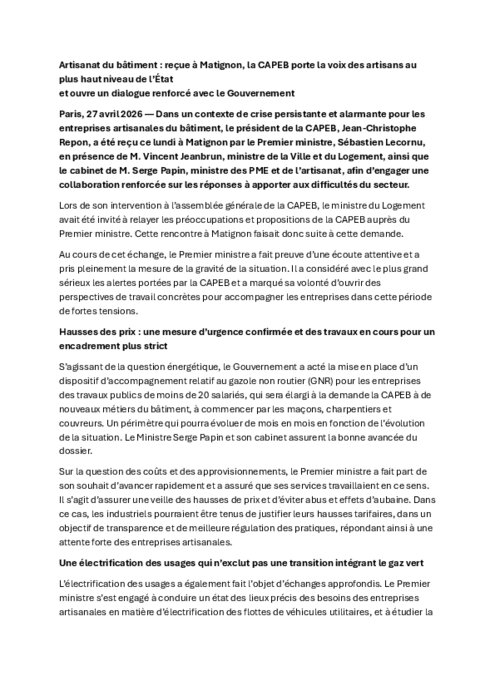 Artisanat du bâtiment : reçue à Matignon, la CAPEB porte la voix des artisans au plus haut niveau de l'État
et ouvre un dialogue renforcé avec le Gouvernement

Paris, 27 avril 2026 — Dans un contexte de crise persistante et alarmante pour les entreprises artisanales du bâtiment, le président de la CAPEB, Jean-Christophe Repon, a été reçu ce lundi à Matignon par le Premier ministre, Sébastien Lecornu, en présence de M. Vincent Jeanbrun, ministre de la Ville et du Logement, ainsi que le cabinet de M. Serge Papin, ministre des PME et de l'artisanat, afin d'engager une collaboration renforcée sur les réponses à apporter aux difficultés du secteur.

Lors de son intervention à l'assemblée générale de la CAPEB, le ministre du Logement avait été invité à relayer les préoccupations et propositions de la CAPEB auprès du Premier ministre. Cette rencontre à Matignon faisait donc suite à cette demande.

Au cours de cet échange, le Premier ministre a fait preuve d'une écoute attentive et a pris pleinement la mesure de la gravité de la situation. Il a considéré avec le plus grand sérieux les alertes portées par la CAPEB et a marqué sa volonté d'ouvrir des perspectives de travail concrètes pour accompagner les entreprises dans cette période de fortes tensions.

Hausses des prix : une mesure d'urgence confirmée et des travaux en cours pour un encadrement plus strict

S'agissant de la question énergétique, le Gouvernement a acté la mise en place d'un dispositif d'accompagnement relatif au gazole non routier (GNR) pour les entreprises des travaux publics de moins de 20 salariés, qui sera élargi à la demande la CAPEB à de nouveaux métiers du bâtiment, à commencer par les maçons, charpentiers et couvreurs. Un périmètre qui pourra évoluer de mois en mois en fonction de l'évolution de la situation. Le Ministre Serge Papin et son cabinet assurent la bonne avancée du dossier.

Sur la question des coûts et des approvisionnements, le Premier ministre a fait part de son souhait d'avancer rapidement et a assuré que ses services travaillaient en ce sens. Il s'agit d'assurer une veille des hausses de prix et d'éviter abus et effets d'aubaine. Dans ce cas, les industriels pourraient être tenus de justifier leurs hausses tarifaires, dans un objectif de transparence et de meilleure régulation des pratiques, répondant ainsi à une attente forte des entreprises artisanales.

Une électrification des usages qui n'exclut pas une transition intégrant le gaz vert

L'électrification des usages a également fait l'objet d'échanges approfondis. Le Premier ministre s'est engagé à conduire un état des lieux précis des besoins des entreprises artisanales en matière d'électrification des flottes de véhicules utilitaires, et à étudier la